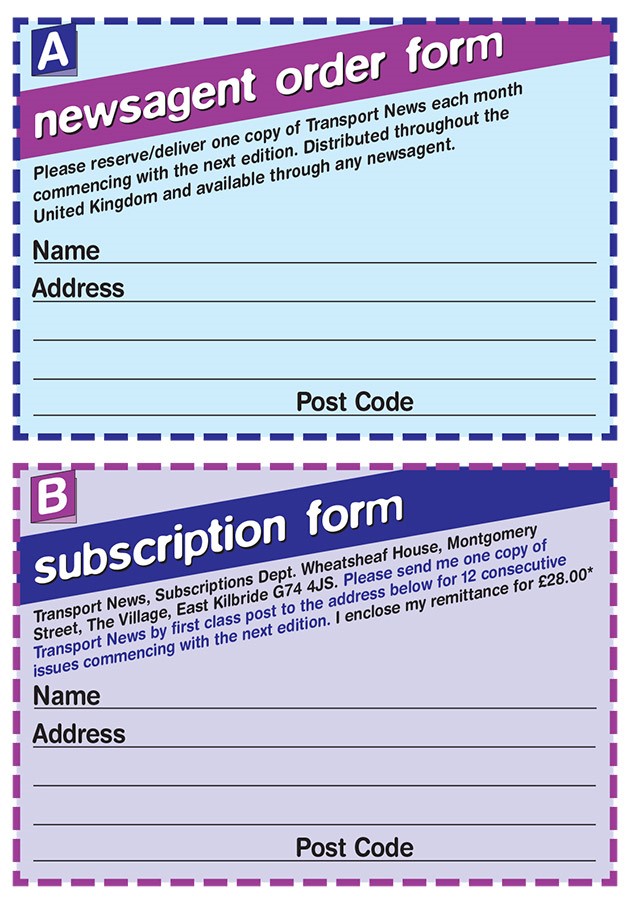 A

newsagent order form

Please reserve/deliver one copy of Transport News each month commencing with the next edition. Distributed throughout the United Kingdom and available through any newsagent.

Name

Address

Post Code

B

subscription form

Transport News, Subscriptions Dept. Wheatsheaf House, Montgomery Street, The Village, East Kilbride G74 4JS. Please send me one copy of Transport News by first class post to the address below for 12 consecutive issues commencing with the next edition. I enclose my remittance for £28.00*

Name

Address

Post Code